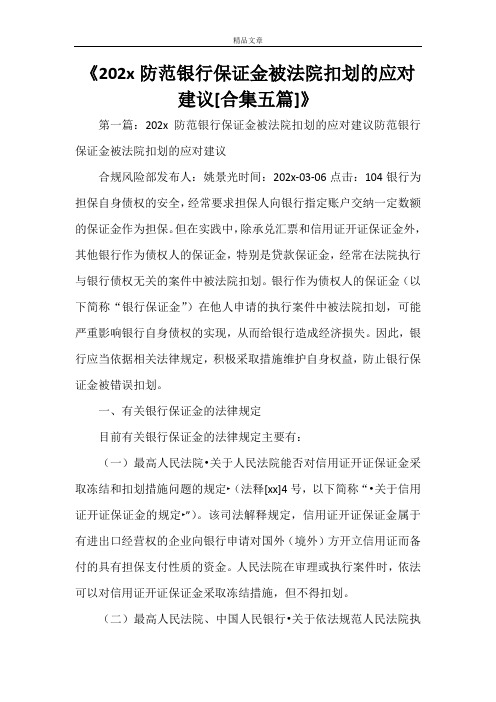 精品文章

《202x 防范银行保证金被法院扣划的应对建议[合集五篇]》

第一篇：202x 防范银行保证金被法院扣划的应对建议防范银行保证金被法院扣划的应对建议

合规风险部发布人：姚景光时间：202x-03-06 点击：104 银行为担保自身债权的安全，经常要求担保人向银行指定账户交纳一定数额的保证金作为担保。但在实践中，除承兑汇票和信用证开证保证金外，其他银行作为债权人的保证金，特别是贷款保证金，经常在法院执行与银行债权无关的案件中被法院扣划。银行作为债权人的保证金（以下简称“银行保证金”）在他人申请的执行案件中被法院扣划，可能严重影响银行自身债权的实现，从而给银行造成经济损失。因此，银行应当依据相关法律规定，积极采取措施维护自身权益，防止银行保证金被错误扣划。

一、有关银行保证金的法律规定

目前有关银行保证金的法律规定主要有：

（一）最高人民法院•关于人民法院能否对信用证开证保证金采取冻结和扣划措施问题的规定•（法释[xx]4 号，以下简称“•关于信用证开证保证金的规定•”）。该司法解释规定，信用证开证保证金属于有进出口经营权的企业向银行申请对国外（境外）方开立信用证而备付的具有担保支付性质的资金。人民法院在审理或执行案件时，依法可以对信用证开证保证金采取冻结措施，但不得扣划。

（二）最高人民法院、中国人民银行•关于依法规范人民法院执